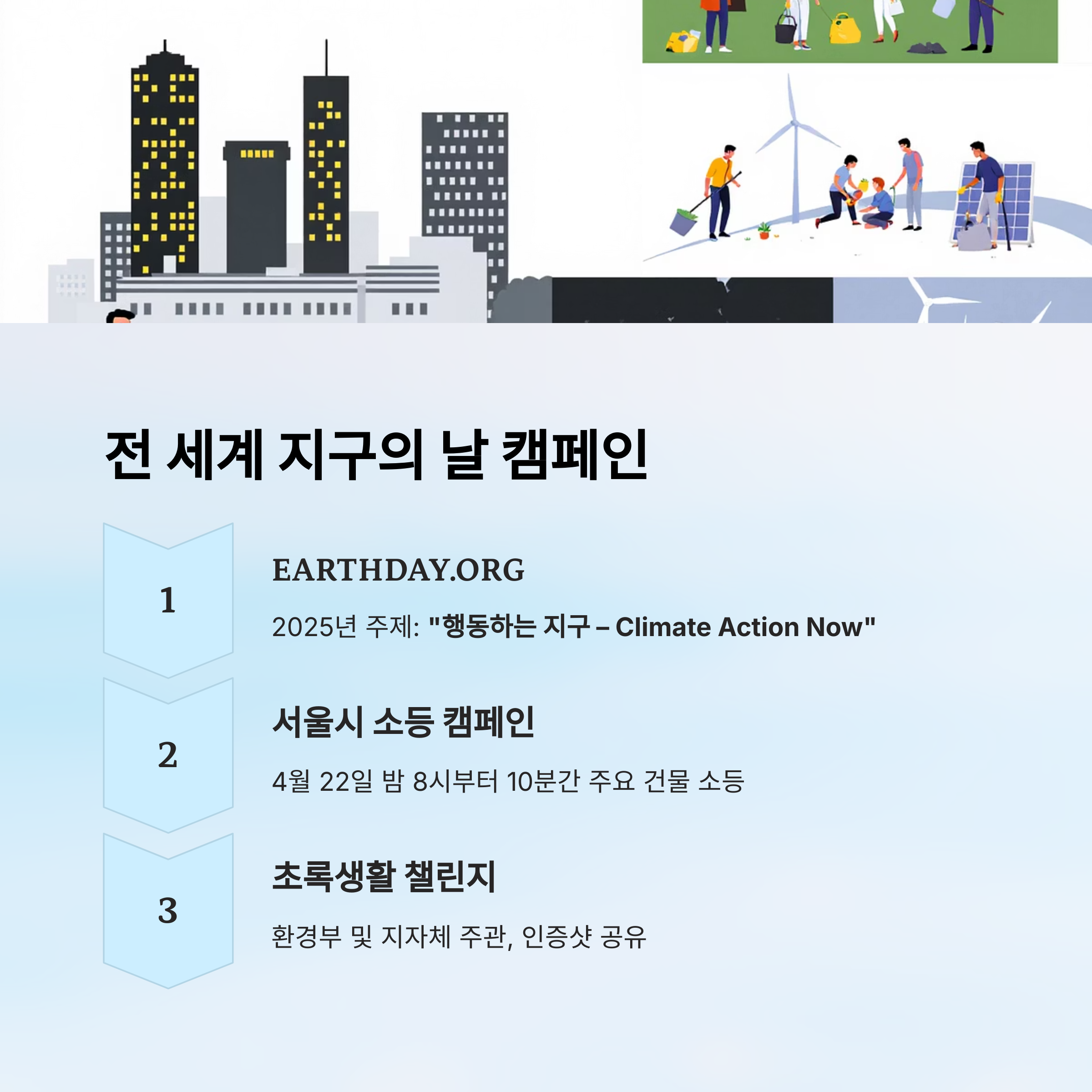 전 세계 지구의 날 캠페인

1

EARTHDAY.ORG

2025년 주제: "행동하는 지구 – Climate Action Now"

2

서울시 소등 캠페인

4월 22일 밤 8시부터 10분간 주요 건물 소등

3

초록생활 챌린지

환경부 및 지자체 주관, 인증샷 공유